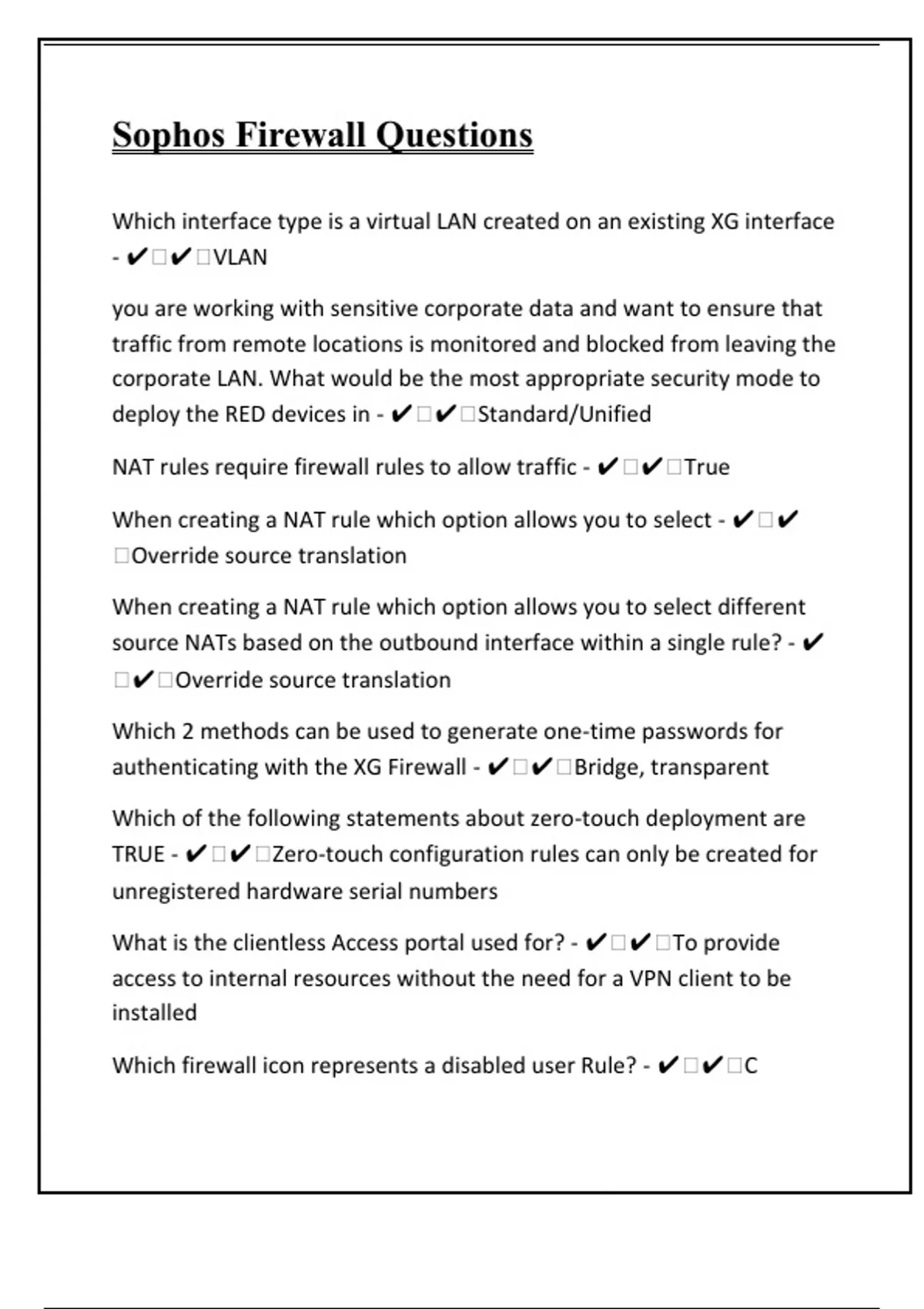 Sophos Firewall Questions

Which interface type is a virtual LAN created on an existing XG interface - ✔□✔□VLAN

you are working with sensitive corporate data and want to ensure that traffic from remote locations is monitored and blocked from leaving the corporate LAN. What would be the most appropriate security mode to deploy the RED devices in - ✔□✔□Standard/Unified

NAT rules require firewall rules to allow traffic - ✔□✔□True

When creating a NAT rule which option allows you to select - ✔□✔□Override source translation

When creating a NAT rule which option allows you to select different source NATs based on the outbound interface within a single rule? - ✔□✔□Override source translation

Which 2 methods can be used to generate one-time passwords for authenticating with the XG Firewall - ✔□✔□Bridge, transparent

Which of the following statements about zero-touch deployment are TRUE - ✔□✔□Zero-touch configuration rules can only be created for unregistered hardware serial numbers

What is the clientless Access portal used for? - ✔□✔□To provide access to internal resources without the need for a VPN client to be installed

Which firewall icon represents a disabled user Rule? - ✔□✔□C